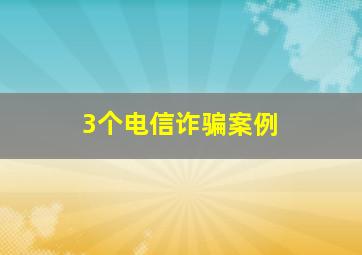 3个电信诈骗案例